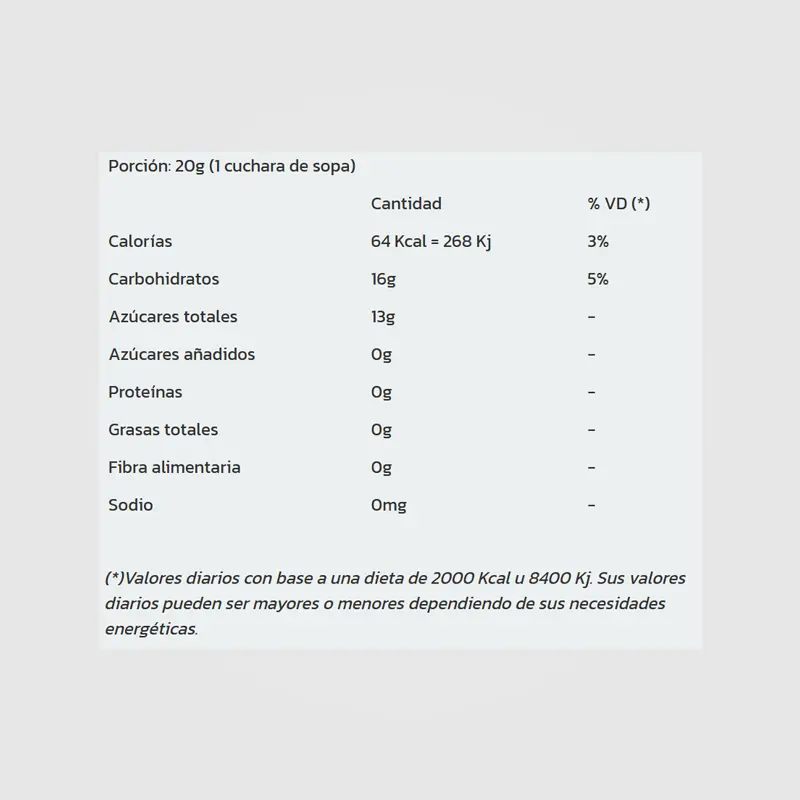 Porción: 20g (1 cuchara de sopa)

| | Cantidad | % VD (*) |
|---|---|---|
| Calorías | 64 Kcal = 268 Kj | 3% |
| Carbohidratos | 16g | 5% |
| Azúcares totales | 13g | – |
| Azúcares añadidos | 0g | – |
| Proteínas | 0g | – |
| Grasas totales | 0g | – |
| Fibra alimentaria | 0g | – |
| Sodio | 0mg | – |

(*)Valores diarios con base a una dieta de 2000 Kcal u 8400 Kj. Sus valores diarios pueden ser mayores o menores dependiendo de sus necesidades energéticas.